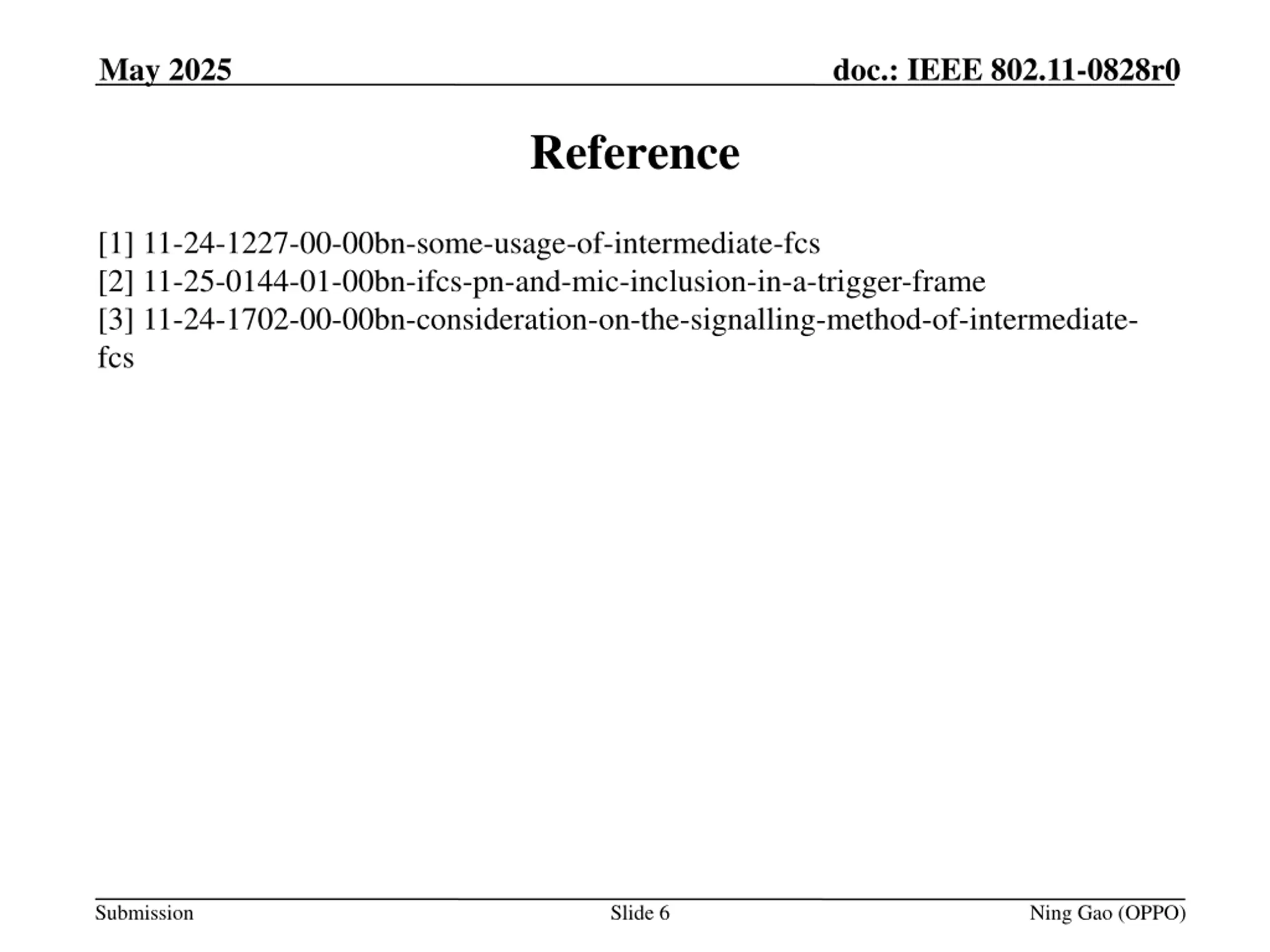 May 2025

doc.: IEEE 802.11-0828r0

Reference

[1] 11-24-1227-00-00bn-some-usage-of-intermediate-fcs
[2] 11-25-0144-01-00bn-ifcs-pn-and-mic-inclusion-in-a-trigger-frame
[3] 11-24-1702-00-00bn-consideration-on-the-signalling-method-of-intermediate-fcs

Submission

Slide 6

Ning Gao (OPPO)